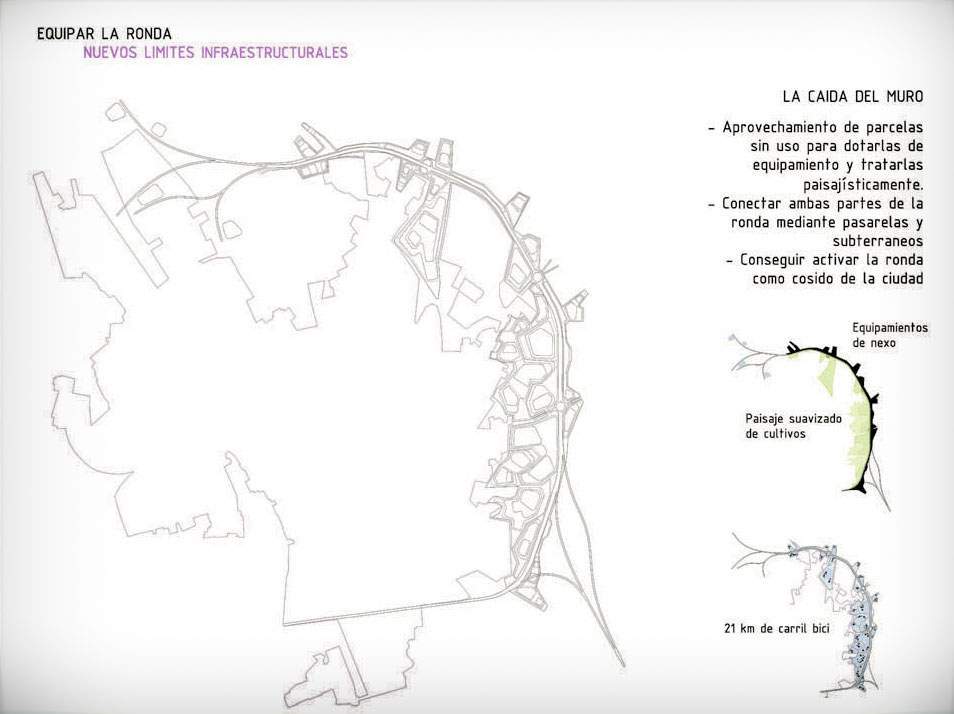 EQUIPAR LA RONDA
NUEVOS LIMITES INFRAESTRUCTURALES

LA CAIDA DEL MURO

- Aprovechamiento de parcelas sin uso para dotarlas de equipamiento y tratarlas paisajísticamente.
- Conectar ambas partes de la ronda mediante pasarelas y subterraneos
- Conseguir activar la ronda como cosido de la ciudad

Equipamientos de nexo

Paisaje suavizado de cultivos

21 km de carril bici